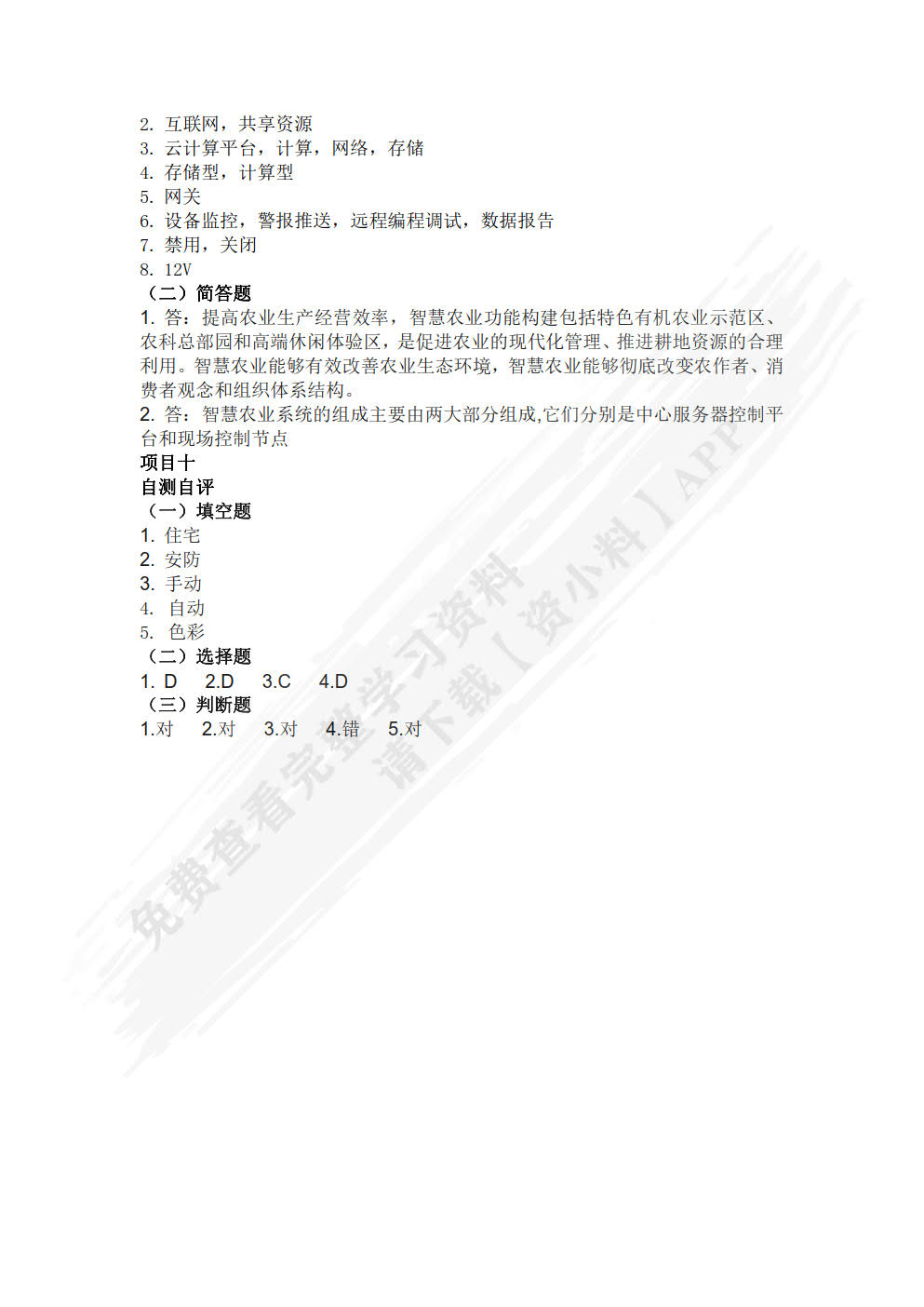 2. 互联网，共享资源
3. 云计算平台，计算，网络，存储
4. 存储型，计算型
5. 网关
6. 设备监控，警报推送，远程编程调试，数据报告
7. 禁用，关闭
8. 12V
（二）简答题
1. 答：提高农业生产经营效率，智慧农业功能构建包括特色有机农业示范区、农科总部园和高端休闲体验区，是促进农业的现代化管理、推进耕地资源的合理利用。智慧农业能够有效改善农业生态环境，智慧农业能够彻底改变农作者、消费者观念和组织体系结构。
2. 答：智慧农业系统的组成主要由两大部分组成,它们分别是中心服务器控制平台和现场控制节点
项目十
自测自评
（一）填空题
1. 住宅
2. 安防
3. 手动
4. 自动
5. 色彩
（二）选择题
1. D 2.D 3.C 4.D
（三）判断题
1.对 2.对 3.对 4.错 5.对

免费查看完整学习资料
请下载【资小料】APP